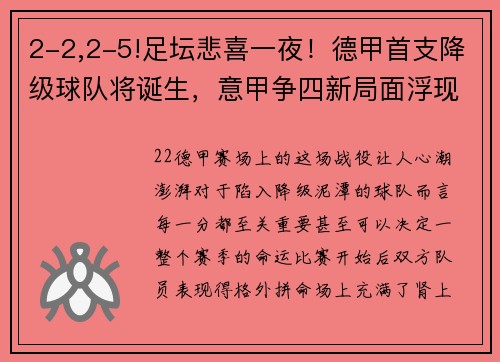 2-2,2-5!足坛悲喜一夜！德甲首支降级球队将诞生，意甲争四新局面浮现

22德甲赛场上的这场战役让人心潮澎湃对于陷入降级泥潭的球队而言每一分都至关重要甚至可以决定一整个赛季的命运比赛开始后双方队员表现得格外拼命场上充满了肾上